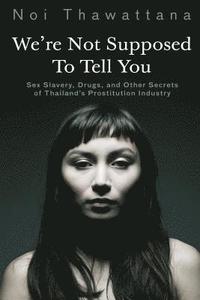 Noi Thawattana

We're Not Supposed To Tell You

Sex Slavery, Drugs, and Other Secrets of Thailand's Prostitution Industry